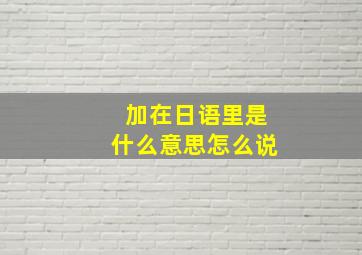 加在日语里是
什么意思怎么说